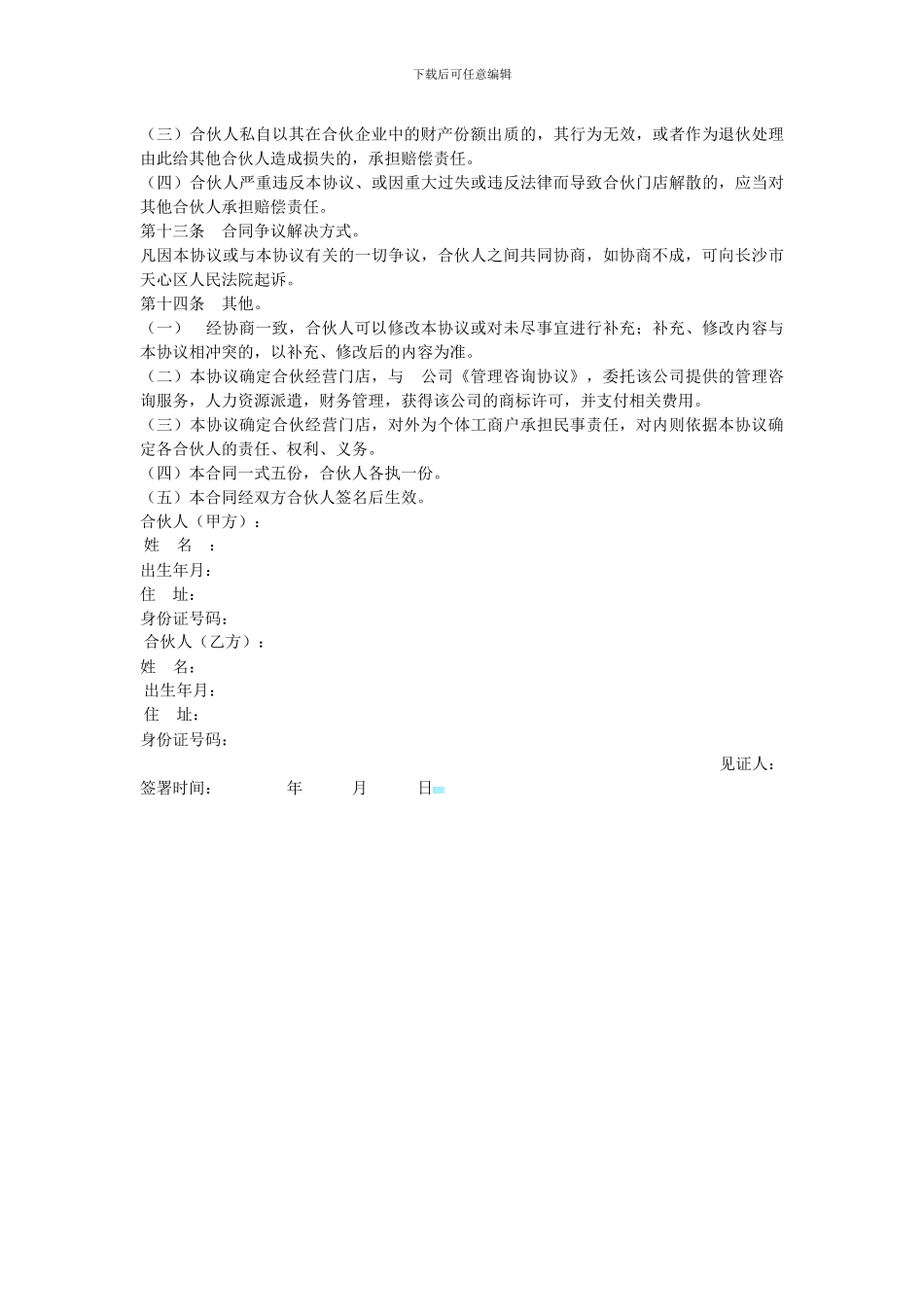 下载后可任意编辑

（三）合伙人私自以其在合伙企业中的财产份额出质的，其行为无效，或者作为退伙处理由此给其他合伙人造成损失的，承担赔偿责任。
（四）合伙人严重违反本协议、或因重大过失或违反法律而导致合伙门店解散的，应当对其他合伙人承担赔偿责任。
第十三条　合同争议解决方式。
凡因本协议或与本协议有关的一切争议，合伙人之间共同协商，如协商不成，可向长沙市天心区人民法院起诉。
第十四条　其他。
（一）　经协商一致，合伙人可以修改本协议或对未尽事宜进行补充；补充、修改内容与本协议相冲突的，以补充、修改后的内容为准。
（二）本协议确定合伙经营门店，与　公司《管理咨询协议》，委托该公司提供的管理咨询服务，人力资源派遣，财务管理，获得该公司的商标许可，并支付相关费用。
（三）本协议确定合伙经营门店，对外为个体工商户承担民事责任，对内则依据本协议确定各合伙人的责任、权利、义务。
（四）本合同一式五份，合伙人各执一份。
（五）本合同经双方合伙人签名后生效。
合伙人（甲方）：
姓　名　：
出生年月：
住　址：
身份证号码：
合伙人（乙方）：
姓　名：
出生年月：
住　址：
身份证号码：
见证人：
签署时间：　　年　　月　　日